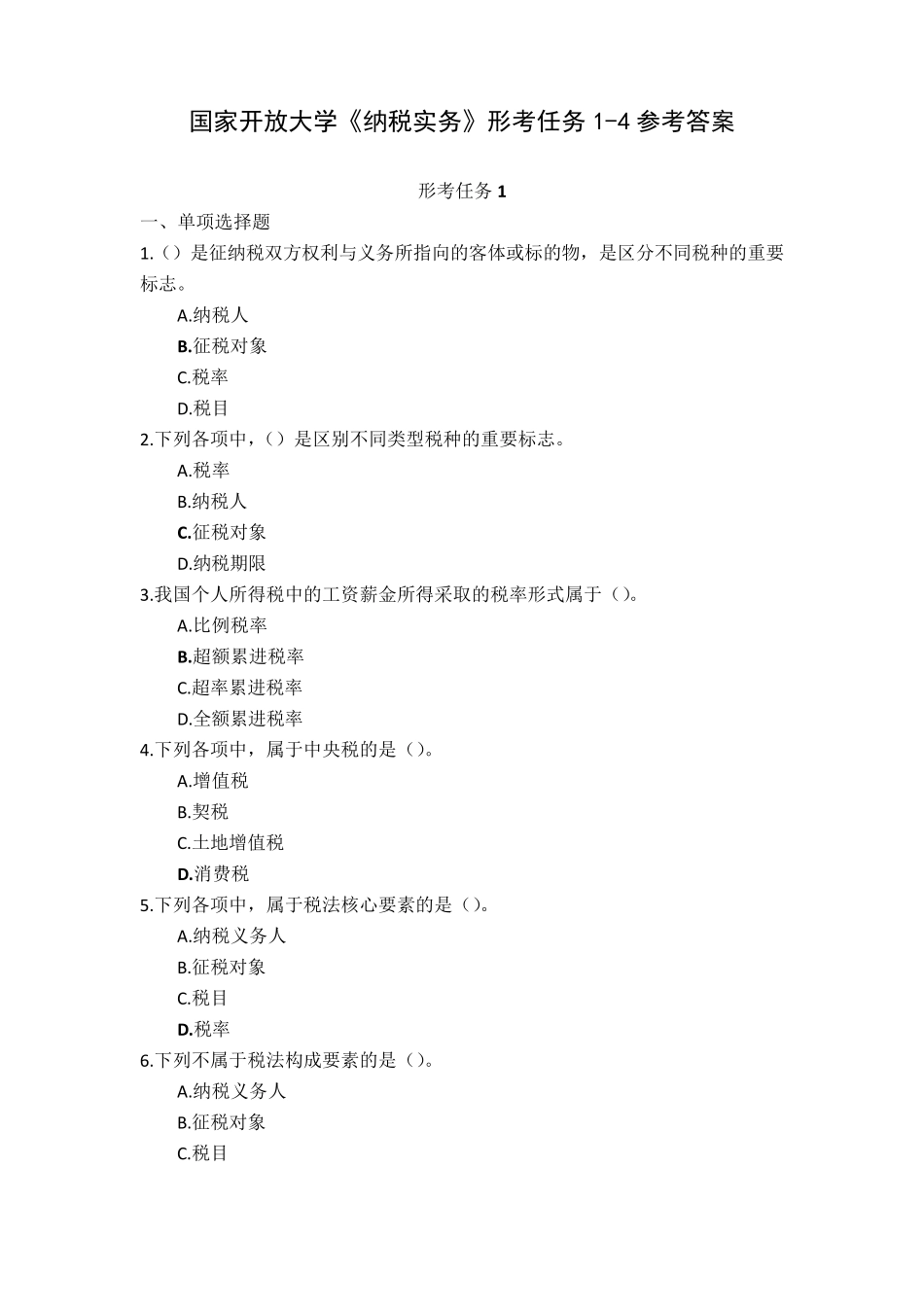 国家开放大学《纳税实务》形考任务 1-4 参考答案

形考任务 1

一、单项选择题

1.（）是征纳税双方权利与义务所指向的客体或标的物，是区分不同税种的重要标志。

A.纳税人

B.征税对象

C.税率

D.税目

2.下列各项中，（）是区别不同类型税种的重要标志。

A.税率

B.纳税人

C.征税对象

D.纳税期限

3.我国个人所得税中的工资薪金所得采取的税率形式属于（）。

A.比例税率

B.超额累进税率

C.超率累进税率

D.全额累进税率

4.下列各项中，属于中央税的是（）。

A.增值税

B.契税

C.土地增值税

D.消费税

5.下列各项中，属于税法核心要素的是（）。

A.纳税义务人

B.征税对象

C.税目

D.税率

6.下列不属于税法构成要素的是（）。

A.纳税义务人

B.征税对象

C.税目